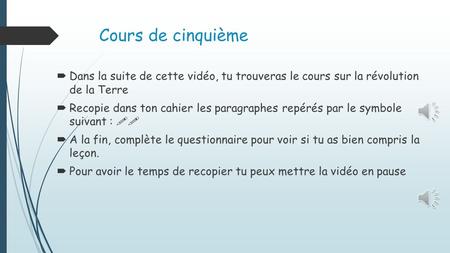 Cours de cinquième

Dans la suite de cette vidéo, tu trouveras le cours sur la révolution de la Terre

Recopie dans ton cahier les paragraphes repérés par le symbole suivant :

A la fin, complète le questionnaire pour voir si tu as bien compris la leçon.

Pour avoir le temps de recopier tu peux mettre la vidéo en pause